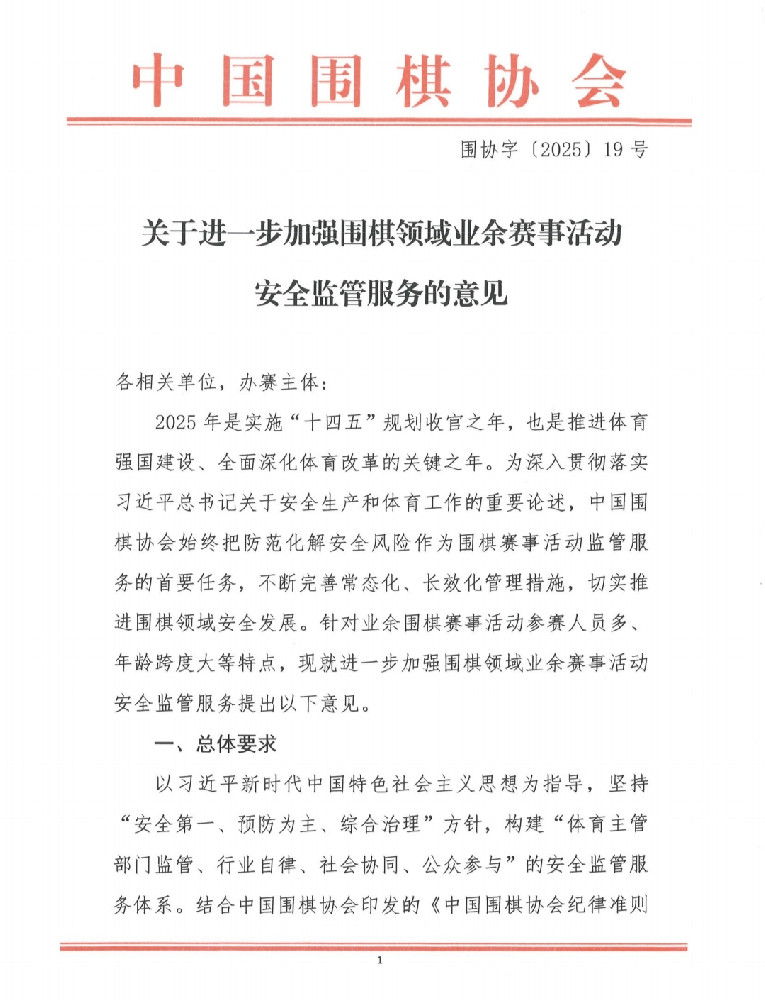 中国围棋协会

围协字〔2025〕19号

关于进一步加强围棋领域业余赛事活动安全监管服务的意见

各相关单位，办赛主体：

2025年是实施“十四五”规划收官之年，也是推进体育强国建设、全面深化体育改革的关键之年。为深入贯彻落实习近平总书记关于安全生产和体育工作的重要论述，中国围棋协会始终把防范化解安全风险作为围棋赛事活动监管服务的首要任务，不断完善常态化、长效化管理措施，切实推进围棋领域安全发展。针对业余围棋赛事活动参赛人员多、年龄跨度大等特点，现就进一步加强围棋领域业余赛事活动安全监管服务提出以下意见。

一、总体要求

以习近平新时代中国特色社会主义思想为指导，坚持“安全第一、预防为主、综合治理”方针，构建“体育主管部门监管、行业自律、社会协同、公众参与”的安全监管服务体系。结合中国围棋协会印发的《中国围棋协会纪律准则

1